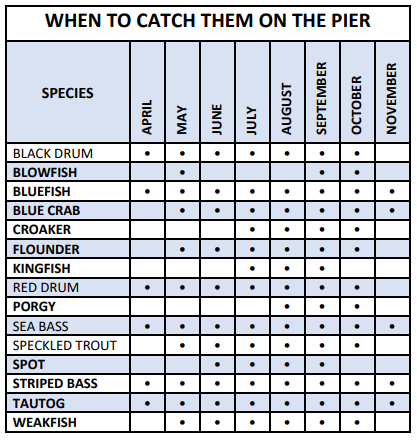 WHEN TO CATCH THEM ON THE PIER

| SPECIES | APRIL | MAY | JUNE | JULY | AUGUST | SEPTEMBER | OCTOBER | NOVEMBER |
|---|---|---|---|---|---|---|---|---|
| BLACK DRUM | • | • | • | • | • | • | • | |
| BLOWFISH | | • | | | | • | • | |
| BLUEFISH | • | • | • | • | • | • | • | • |
| BLUE CRAB | | • | • | • | • | • | • | • |
| CROAKER | | | | • | • | • | • | |
| FLOUNDER | | • | • | • | • | • | • | |
| KINGFISH | | | | • | • | • | | |
| RED DRUM | • | • | • | • | • | • | • | |
| PORGY | | | | | • | • | • | |
| SEA BASS | • | • | • | • | • | • | • | • |
| SPECKLED TROUT | | • | • | • | • | • | • | |
| SPOT | | | • | • | • | • | | |
| STRIPED BASS | • | • | • | • | • | • | • | • |
| TAUTOG | • | • | • | • | • | • | • | • |
| WEAKFISH | | • | • | • | • | • | • | |